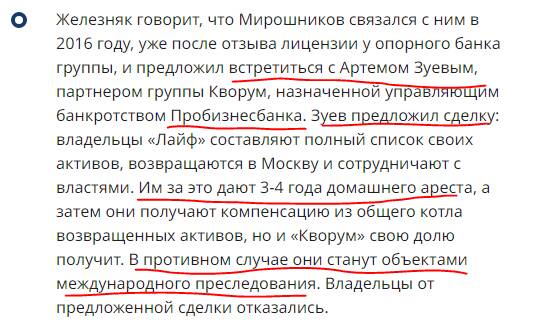 Железняк говорит, что Мирошников связался с ним в 2016 году, уже после отзыва лицензии у опорного банка группы, и предложил встретиться с Артемом Зуевым, партнером группы Кворум, назначенной управляющим банкротством Пробизнесбанка. Зуев предложил сделку: владельцы «Лайф» составляют полный список своих активов, возвращаются в Москву и сотрудничают с властями. Им за это дают 3-4 года домашнего ареста, а затем они получают компенсацию из общего котла возвращенных активов, но и «Кворум» свою долю получит. В противном случае они станут объектами международного преследования. Владельцы от предложенной сделки отказались.